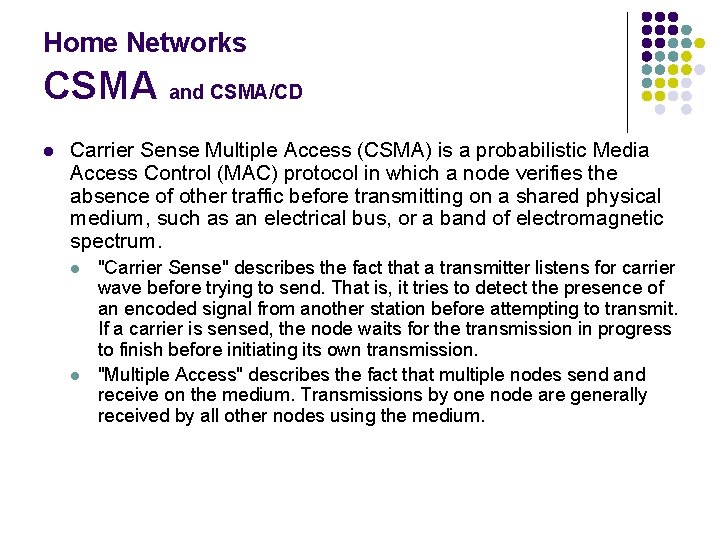 Home Networks
CSMA and CSMA/CD

Carrier Sense Multiple Access (CSMA) is a probabilistic Media Access Control (MAC) protocol in which a node verifies the absence of other traffic before transmitting on a shared physical medium, such as an electrical bus, or a band of electromagnetic spectrum.

"Carrier Sense" describes the fact that a transmitter listens for carrier wave before trying to send. That is, it tries to detect the presence of an encoded signal from another station before attempting to transmit. If a carrier is sensed, the node waits for the transmission in progress to finish before initiating its own transmission.

"Multiple Access" describes the fact that multiple nodes send and receive on the medium. Transmissions by one node are generally received by all other nodes using the medium.